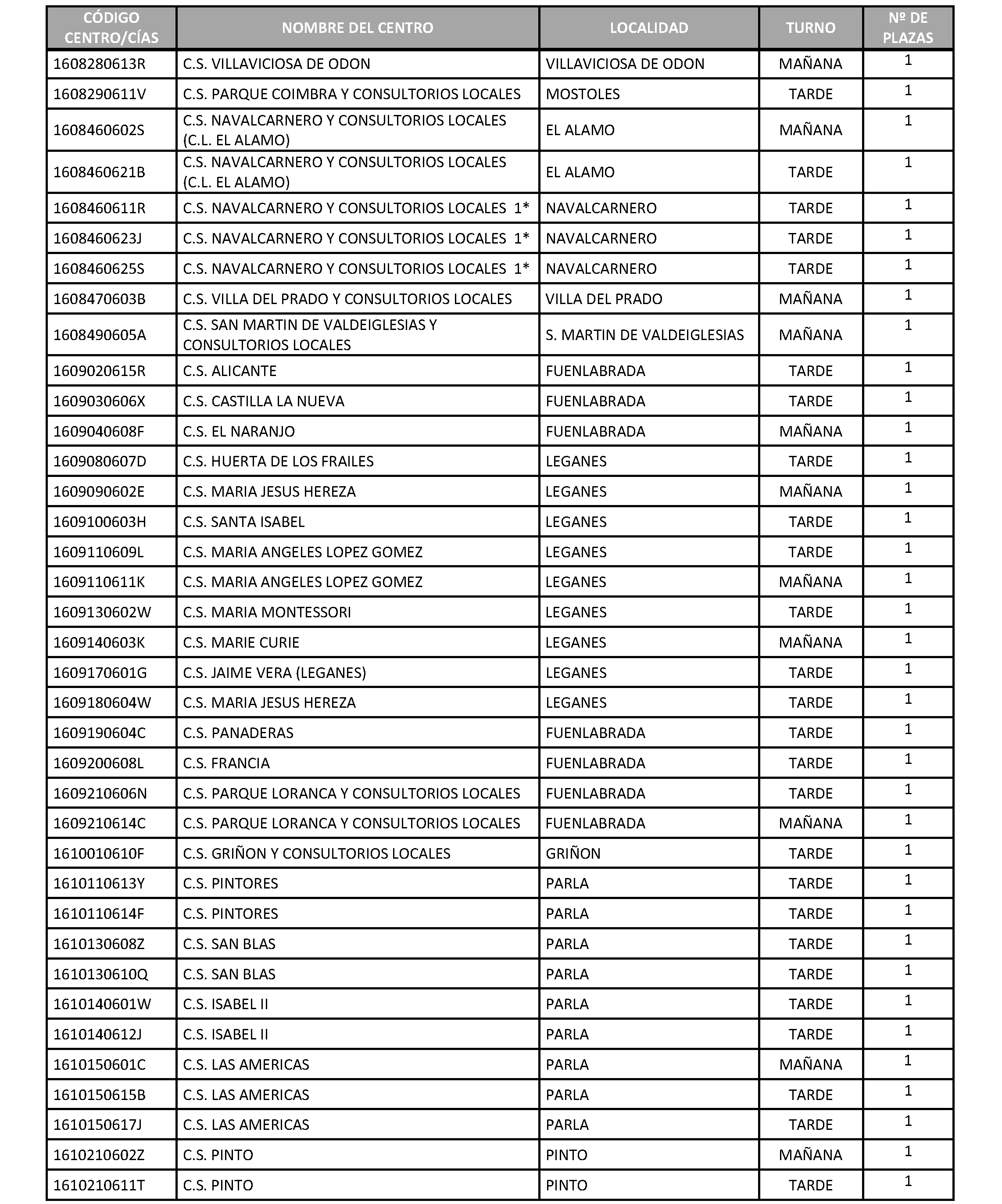 | CÓDIGO CENTRO/CÍAS | NOMBRE DEL CENTRO | LOCALIDAD | TURNO | Nº DE PLAZAS |
|---|---|---|---|---|
| 1608280613R | C.S. VILLAVICIOSA DE ODON | VILLAVICIOSA DE ODON | MAÑANA | 1 |
| 1608290611V | C.S. PARQUE COIMBRA Y CONSULTORIOS LOCALES | MOSTOLES | TARDE | 1 |
| 1608460602S | C.S. NAVALCARNERO Y CONSULTORIOS LOCALES (C.L. EL ALAMO) | EL ALAMO | MAÑANA | 1 |
| 1608460621B | C.S. NAVALCARNERO Y CONSULTORIOS LOCALES (C.L. EL ALAMO) | EL ALAMO | TARDE | 1 |
| 1608460611R | C.S. NAVALCARNERO Y CONSULTORIOS LOCALES 1* | NAVALCARNERO | TARDE | 1 |
| 1608460623J | C.S. NAVALCARNERO Y CONSULTORIOS LOCALES 1* | NAVALCARNERO | TARDE | 1 |
| 1608460625S | C.S. NAVALCARNERO Y CONSULTORIOS LOCALES 1* | NAVALCARNERO | TARDE | 1 |
| 1608470603B | C.S. VILLA DEL PRADO Y CONSULTORIOS LOCALES | VILLA DEL PRADO | MAÑANA | 1 |
| 1608490605A | C.S. SAN MARTIN DE VALDEIGLESIAS Y CONSULTORIOS LOCALES | S. MARTIN DE VALDEIGLESIAS | MAÑANA | 1 |
| 1609020615R | C.S. ALICANTE | FUENLABRADA | TARDE | 1 |
| 1609030606X | C.S. CASTILLA LA NUEVA | FUENLABRADA | TARDE | 1 |
| 1609040608F | C.S. EL NARANJO | FUENLABRADA | MAÑANA | 1 |
| 1609080607D | C.S. HUERTA DE LOS FRAILES | LEGANES | TARDE | 1 |
| 1609090602E | C.S. MARIA JESUS HEREZA | LEGANES | MAÑANA | 1 |
| 1609100603H | C.S. SANTA ISABEL | LEGANES | TARDE | 1 |
| 1609110609L | C.S. MARIA ANGELES LOPEZ GOMEZ | LEGANES | TARDE | 1 |
| 1609110611K | C.S. MARIA ANGELES LOPEZ GOMEZ | LEGANES | MAÑANA | 1 |
| 1609130602W | C.S. MARIA MONTESSORI | LEGANES | TARDE | 1 |
| 1609140603K | C.S. MARIE CURIE | LEGANES | MAÑANA | 1 |
| 1609170601G | C.S. JAIME VERA (LEGANES) | LEGANES | TARDE | 1 |
| 1609180604W | C.S. MARIA JESUS HEREZA | LEGANES | TARDE | 1 |
| 1609190604C | C.S. PANADERAS | FUENLABRADA | TARDE | 1 |
| 1609200608L | C.S. FRANCIA | FUENLABRADA | TARDE | 1 |
| 1609210606N | C.S. PARQUE LORANCA Y CONSULTORIOS LOCALES | FUENLABRADA | TARDE | 1 |
| 1609210614C | C.S. PARQUE LORANCA Y CONSULTORIOS LOCALES | FUENLABRADA | MAÑANA | 1 |
| 1610010610F | C.S. GRIÑON Y CONSULTORIOS LOCALES | GRIÑON | TARDE | 1 |
| 1610110613Y | C.S. PINTORES | PARLA | TARDE | 1 |
| 1610110614F | C.S. PINTORES | PARLA | TARDE | 1 |
| 1610130608Z | C.S. SAN BLAS | PARLA | TARDE | 1 |
| 1610130610Q | C.S. SAN BLAS | PARLA | TARDE | 1 |
| 1610140601W | C.S. ISABEL II | PARLA | TARDE | 1 |
| 1610140612J | C.S. ISABEL II | PARLA | TARDE | 1 |
| 1610150601C | C.S. LAS AMERICAS | PARLA | MAÑANA | 1 |
| 1610150615B | C.S. LAS AMERICAS | PARLA | TARDE | 1 |
| 1610150617J | C.S. LAS AMERICAS | PARLA | TARDE | 1 |
| 1610210602Z | C.S. PINTO | PINTO | MAÑANA | 1 |
| 1610210611T | C.S. PINTO | PINTO | TARDE | 1 |